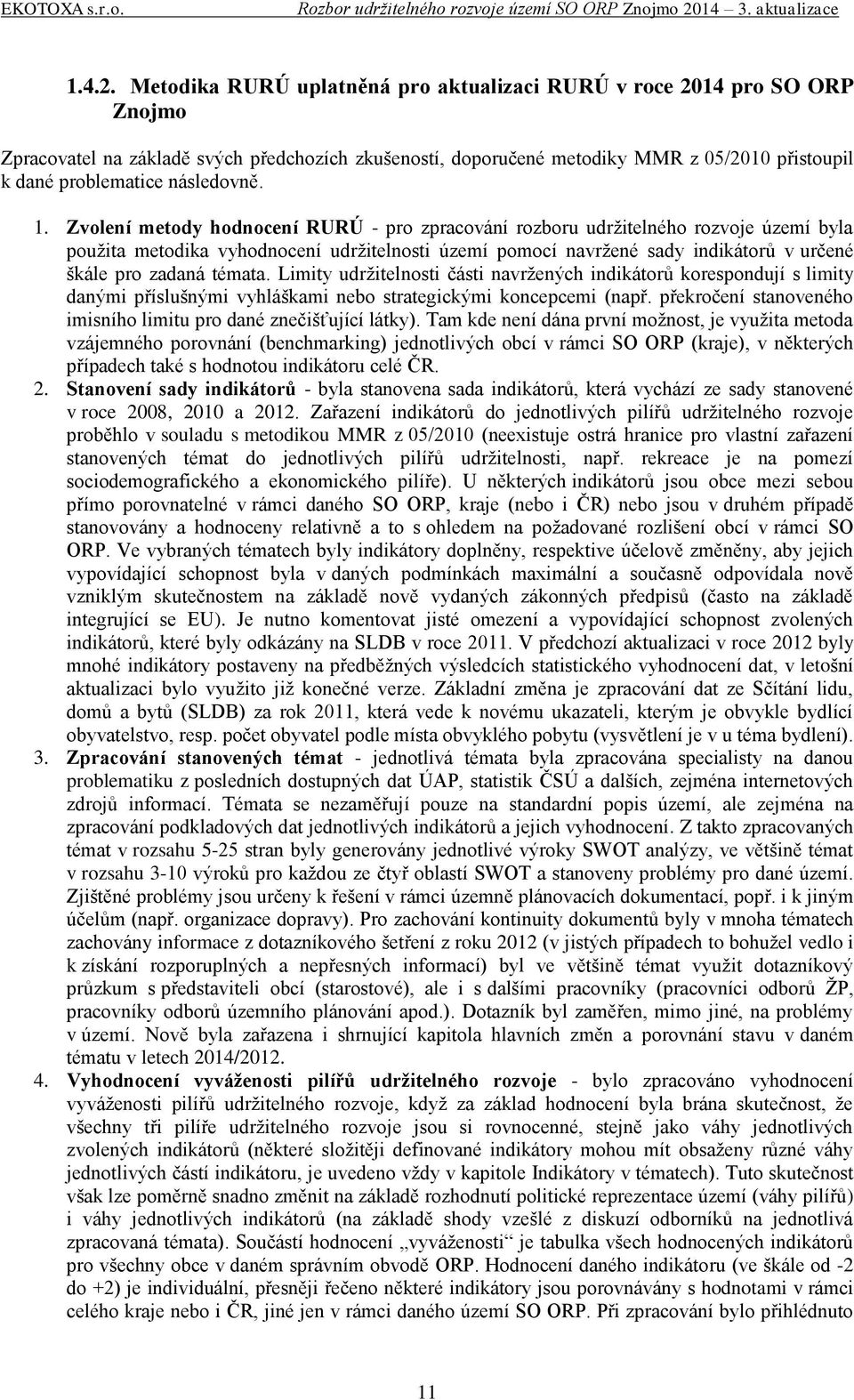 EKOTOXA s.r.o. Rozbor udržitelného rozvoje území SO ORP Znojmo 2014 – 3. aktualizace

1.4.2. Metodika RURÚ uplatněná pro aktualizaci RURÚ v roce 2014 pro SO ORP Znojmo

Zpracovatel na základě svých předchozích zkušeností, doporučené metodiky MMR z 05/2010 přistoupil k dané problematice následovně.

1. Zvolení metody hodnocení RURÚ - pro zpracování rozboru udržitelného rozvoje území byla použita metodika vyhodnocení udržitelnosti území pomocí navržené sady indikátorů v určené škále pro zadaná témata. Limity udržitelnosti části navržených indikátorů korespondují s limity danými příslušnými vyhláškami nebo strategickými koncepcemi (např. překročení stanoveného imisního limitu pro dané znečišťující látky). Tam kde není dána první možnost, je využita metoda vzájemného porovnání (benchmarking) jednotlivých obcí v rámci SO ORP (kraje), v některých případech také s hodnotou indikátoru celé ČR.
2. Stanovení sady indikátorů - byla stanovena sada indikátorů, která vychází ze sady stanovené v roce 2008, 2010 a 2012. Zařazení indikátorů do jednotlivých pilířů udržitelného rozvoje proběhlo v souladu s metodikou MMR z 05/2010 (neexistuje ostrá hranice pro vlastní zařazení stanovených témat do jednotlivých pilířů udržitelnosti, např. rekreace je na pomezí sociodemografického a ekonomického pilíře). U některých indikátorů jsou obce mezi sebou přímo porovnatelné v rámci daného SO ORP, kraje (nebo i ČR) nebo jsou v druhém případě stanovovány a hodnoceny relativně a to s ohledem na požadované rozlišení obcí v rámci SO ORP. Ve vybraných tématech byly indikátory doplněny, respektive účelově změněny, aby jejich vypovídající schopnost byla v daných podmínkách maximální a současně odpovídala nově vzniklým skutečnostem na základě nově vydaných zákonných předpisů (často na základě integrující se EU). Je nutno komentovat jisté omezení a vypovídající schopnost zvolených indikátorů, které byly odkázány na SLDB v roce 2011. V předchozí aktualizaci v roce 2012 byly mnohé indikátory postaveny na předběžných výsledcích statistického vyhodnocení dat, v letošní aktualizaci bylo využito již konečné verze. Základní změna je zpracování dat ze Sčítání lidu, domů a bytů (SLDB) za rok 2011, která vede k novému ukazateli, kterým je obvykle bydlící obyvatelstvo, resp. počet obyvatel podle místa obvyklého pobytu (vysvětlení je v u téma bydlení).
3. Zpracování stanovených témat - jednotlivá témata byla zpracována specialisty na danou problematiku z posledních dostupných dat ÚAP, statistik ČSÚ a dalších, zejména internetových zdrojů informací. Témata se nezaměřují pouze na standardní popis území, ale zejména na zpracování podkladových dat jednotlivých indikátorů a jejich vyhodnocení. Z takto zpracovaných témat v rozsahu 5-25 stran byly generovány jednotlivé výroky SWOT analýzy, ve většině témat v rozsahu 3-10 výroků pro každou ze čtyř oblastí SWOT a stanoveny problémy pro dané území. Zjištěné problémy jsou určeny k řešení v rámci územně plánovacích dokumentací, popř. i k jiným účelům (např. organizace dopravy). Pro zachování kontinuity dokumentů byly v mnoha tématech zachovány informace z dotazníkového šetření z roku 2012 (v jistých případech to bohužel vedlo i k získání rozporuplných a nepřesných informací) byl ve většině témat využit dotazníkový průzkum s představiteli obcí (starostové), ale i s dalšími pracovníky (pracovníci odborů ŽP, pracovníky odborů územního plánování apod.). Dotazník byl zaměřen, mimo jiné, na problémy v území. Nově byla zařazena i shrnující kapitola hlavních změn a porovnání stavu v daném tématu v letech 2014/2012.
4. Vyhodnocení vyváženosti pilířů udržitelného rozvoje - bylo zpracováno vyhodnocení vyváženosti pilířů udržitelného rozvoje, když za základ hodnocení byla brána skutečnost, že všechny tři pilíře udržitelného rozvoje jsou si rovnocenné, stejně jako váhy jednotlivých zvolených indikátorů (některé složitěji definované indikátory mohou mít obsaženy různé váhy jednotlivých částí indikátoru, je uvedeno vždy v kapitole Indikátory v tématech). Tuto skutečnost však lze poměrně snadno změnit na základě rozhodnutí politické reprezentace území (váhy pilířů) i váhy jednotlivých indikátorů (na základě shody vzešlé z diskuzí odborníků na jednotlivá zpracovaná témata). Součástí hodnocení „vyváženosti“ je tabulka všech hodnocených indikátorů pro všechny obce v daném správním obvodě ORP. Hodnocení daného indikátoru (ve škále od -2 do +2) je individuální, přesněji řečeno některé indikátory jsou porovnávány s hodnotami v rámci celého kraje nebo i ČR, jiné jen v rámci daného území SO ORP. Při zpracování bylo přihlédnuto

11